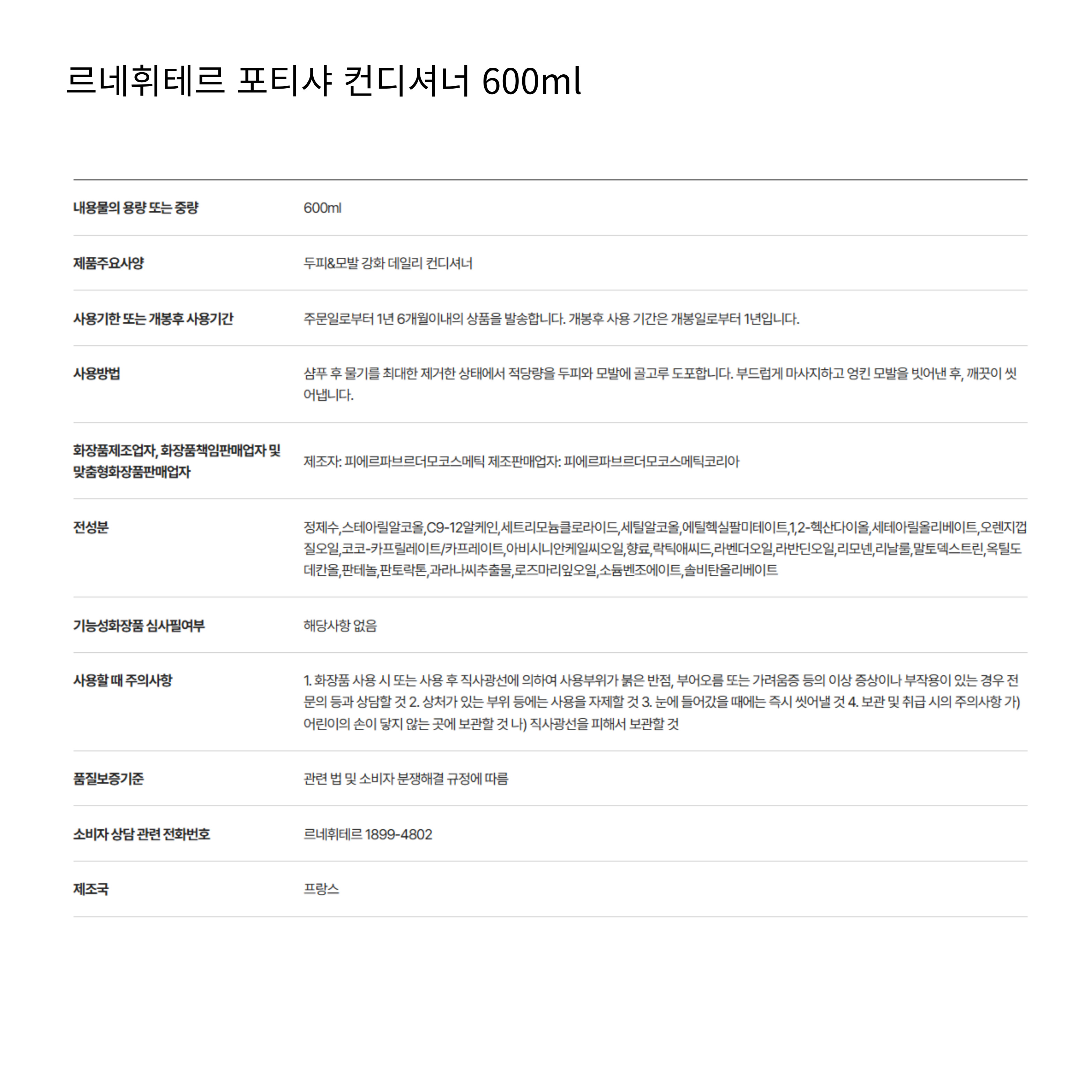 르네휘테르 포티샤 컨디셔너 600ml

| | |
|---|---|
| 내용물의 용량 또는 중량 | 600ml |
| 제품주요사양 | 두피&모발 강화 데일리 컨디셔너 |
| 사용기한 또는 개봉후 사용기간 | 주문일로부터 1년 6개월이내의 상품을 발송합니다. 개봉후 사용 기간은 개봉일로부터 1년입니다. |
| 사용방법 | 샴푸 후 물기를 최대한 제거한 상태에서 적당량을 두피와 모발에 골고루 도포합니다. 부드럽게 마사지하고 엉킨 모발을 빗어낸 후, 깨끗이 씻어냅니다. |
| 화장품제조업자, 화장품책임판매업자 및 맞춤형화장품판매업자 | 제조자: 피에르파브르더모코스메틱 제조판매업자: 피에르파브르더모코스메틱코리아 |
| 전성분 | 정제수,스테아릴알코올,C9-12알케인,세트리모늄클로라이드,세틸알코올,에틸헥실팔미테이트,1,2-헥산다이올,세테아릴올리베이트,오렌지껍질오일,코코-카프릴레이트/카프레이트,아비시니안케일씨오일,향료,락틱애씨드,라벤더오일,라반딘오일,리모넨,리날룰,말토덱스트린,옥틸도데칸올,판테놀,판토락톤,과라나씨추출물,로즈마리잎오일,소듐벤조에이트,솔비탄올리베이트 |
| 기능성화장품 심사필여부 | 해당사항 없음 |
| 사용할 때 주의사항 | 1. 화장품 사용 시 또는 사용 후 직사광선에 의하여 사용부위가 붉은 반점, 부어오름 또는 가려움증 등의 이상 증상이나 부작용이 있는 경우 전문의 등과 상담할 것 2. 상처가 있는 부위 등에는 사용을 자제할 것 3. 눈에 들어갔을 때에는 즉시 씻어낼 것 4. 보관 및 취급 시의 주의사항 가) 어린이의 손이 닿지 않는 곳에 보관할 것 나) 직사광선을 피해서 보관할 것 |
| 품질보증기준 | 관련 법 및 소비자 분쟁해결 규정에 따름 |
| 소비자 상담 관련 전화번호 | 르네휘테르 1899-4802 |
| 제조국 | 프랑스 |